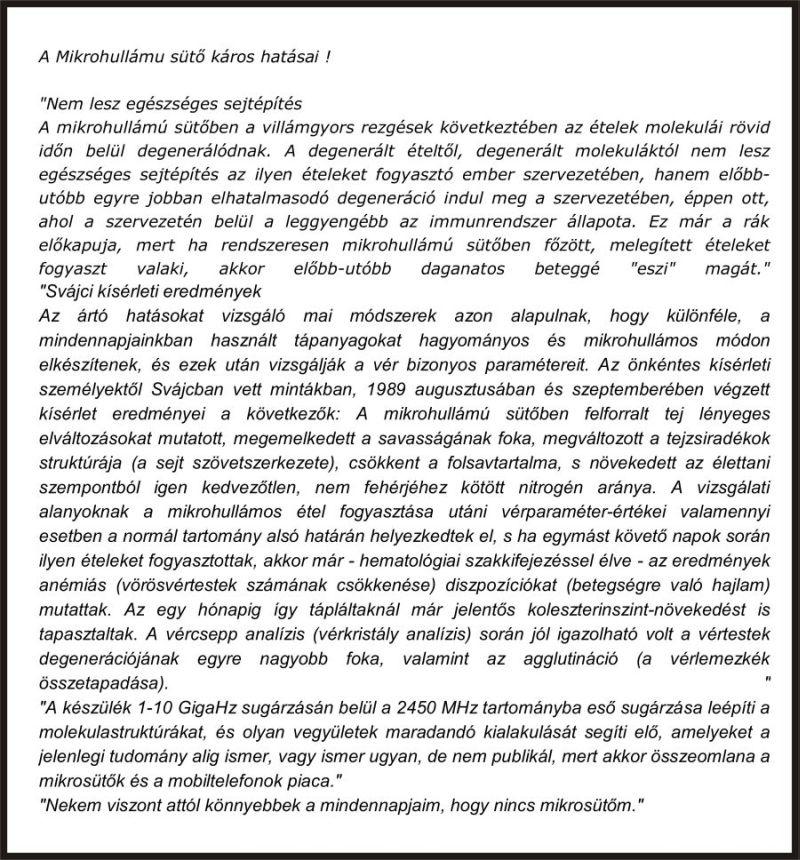 A Mikrohullámu sütő káros hatásai !

"Nem lesz egészséges sejtépítés
A mikrohullámú sütőben a villámgyors rezgések következtében az ételek molekulái rövid időn belül degenerálódnak. A degenerált ételtől, degenerált molekuláktól nem lesz egészséges sejtépítés az ilyen ételeket fogyasztó ember szervezetében, hanem előbb-utóbb egyre jobban elhatalmasodó degeneráció indul meg a szervezetében, éppen ott, ahol a szervezetén belül a leggyengébb az immunrendszer állapota. Ez már a rák előkapuja, mert ha rendszeresen mikrohullámú sütőben főzött, melegített ételeket fogyaszt valaki, akkor előbb-utóbb daganatos beteggé "eszi" magát."
"Svájci kísérleti eredmények
Az ártó hatásokat vizsgáló mai módszerek azon alapulnak, hogy különféle, a mindennapjainkban használt tápanyagokat hagyományos és mikrohullámos módon elkészítenek, és ezek után vizsgálják a vér bizonyos paramétereit. Az önkéntes kísérleti személyektől Svájcban vett mintákban, 1989 augusztusában és szeptemberében végzett kísérlet eredményei a következők: A mikrohullámú sütőben felforralt tej lényeges elváltozásokat mutatott, megemelkedett a savasságának foka, megváltozott a tejzsiradékok struktúrája (a sejt szövetszerkezete), csökkent a folsavtartalma, s növekedett az élettani szempontból igen kedvezőtlen, nem fehérjéhez kötött nitrogén aránya. A vizsgálati alanyoknak a mikrohullámos étel fogyasztása utáni vérparaméter-értékei valamennyi esetben a normál tartomány alsó határán helyezkedtek el, s ha egymást követő napok során ilyen ételeket fogyasztottak, akkor már - hematológiai szakkifejezéssel élve - az eredmények anémiás (vörösvértestek számának csökkenése) diszpozíciókat (betegségre való hajlam) mutattak. Az egy hónapig így tápláltaknál már jelentős koleszterinszint-növekedést is tapasztaltak. A vércsepp analízis (vérkristály analízis) során jól igazolható volt a vértestek degenerációjának egyre nagyobb foka, valamint az agglutináció (a vérlemezkék összetapadása). "
"A készülék 1-10 GigaHz sugárzásán belül a 2450 MHz tartományba eső sugárzása leépíti a molekulastruktúrákat, és olyan vegyületek maradandó kialakulását segíti elő, amelyeket a jelenlegi tudomány alig ismer, vagy ismer ugyan, de nem publikál, mert akkor összeomlana a mikrosütők és a mobiltelefonok piaca."
"Nekem viszont attól könnyebbek a mindennapjaim, hogy nincs mikrosütőm."